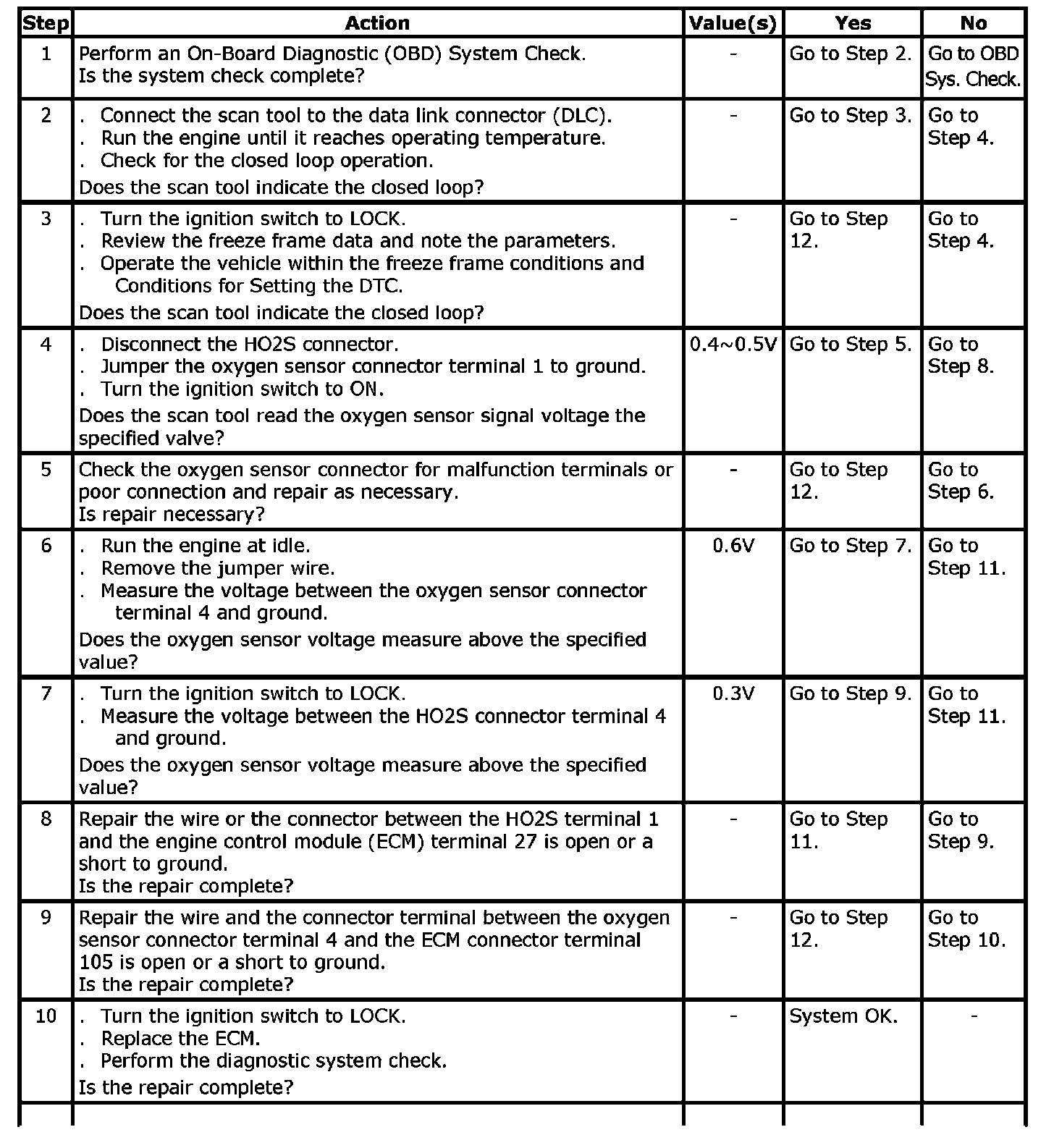 | Step | Action | Value(s) | Yes | No |
|---|---|---|---|---|
| 1 | Perform an On-Board Diagnostic (OBD) System Check. Is the system check complete? | - | Go to Step 2. | Go to OBD Sys. Check. |
| 2 | . Connect the scan tool to the data link connector (DLC). . Run the engine until it reaches operating temperature. . Check for the closed loop operation. Does the scan tool indicate the closed loop? | - | Go to Step 3. | Go to Step 4. |
| 3 | . Turn the ignition switch to LOCK. . Review the freeze frame data and note the parameters. . Operate the vehicle within the freeze frame conditions and Conditions for Setting the DTC. Does the scan tool indicate the closed loop? | - | Go to Step 12. | Go to Step 4. |
| 4 | . Disconnect the HO2S connector. . Jumper the oxygen sensor connector terminal 1 to ground. . Turn the ignition switch to ON. Does the scan tool read the oxygen sensor signal voltage the specified valve? | 0.4~0.5V | Go to Step 5. | Go to Step 8. |
| 5 | Check the oxygen sensor connector for malfunction terminals or poor connection and repair as necessary. Is repair necessary? | - | Go to Step 12. | Go to Step 6. |
| 6 | . Run the engine at idle. . Remove the jumper wire. . Measure the voltage between the oxygen sensor connector terminal 4 and ground. Does the oxygen sensor voltage measure above the specified value? | 0.6V | Go to Step 7. | Go to Step 11. |
| 7 | . Turn the ignition switch to LOCK. . Measure the voltage between the HO2S connector terminal 4 and ground. Does the oxygen sensor voltage measure above the specified value? | 0.3V | Go to Step 9. | Go to Step 11. |
| 8 | Repair the wire or the connector between the HO2S terminal 1 and the engine control module (ECM) terminal 27 is open or a short to ground. Is the repair complete? | - | Go to Step 11. | Go to Step 9. |
| 9 | Repair the wire and the connector terminal between the oxygen sensor connector terminal 4 and the ECM connector terminal 105 is open or a short to ground. Is the repair complete? | - | Go to Step 12. | Go to Step 10. |
| 10 | . Turn the ignition switch to LOCK. . Replace the ECM. . Perform the diagnostic system check. Is the repair complete? | - | System OK. | - |